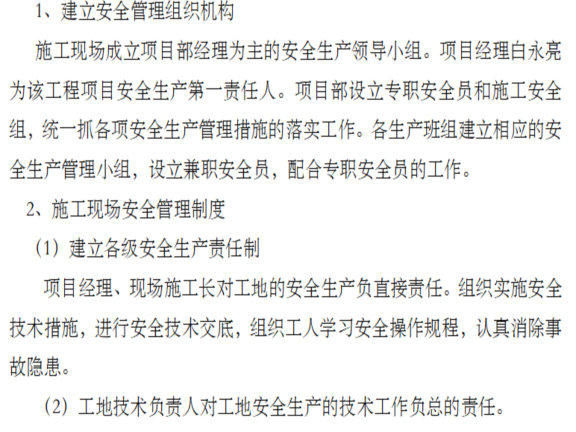 1、建立安全管理组织机构

施工现场成立项目部经理为主的安全生产领导小组。项目经理白永亮为该工程项目安全生产第一责任人。项目部设立专职安全员和施工安全组，统一抓各项安全生产管理措施的落实工作。各生产班组建立相应的安全生产管理小组，设立兼职安全员，配合专职安全员的工作。

2、施工现场安全管理制度

（1）建立各级安全生产责任制

项目经理、现场施工长对工地的安全生产负直接责任。组织实施安全技术措施，进行安全技术交底，组织工人学习安全操作规程，认真消除事故隐患。

（2）工地技术负责人对工地安全生产的技术工作负总的责任。